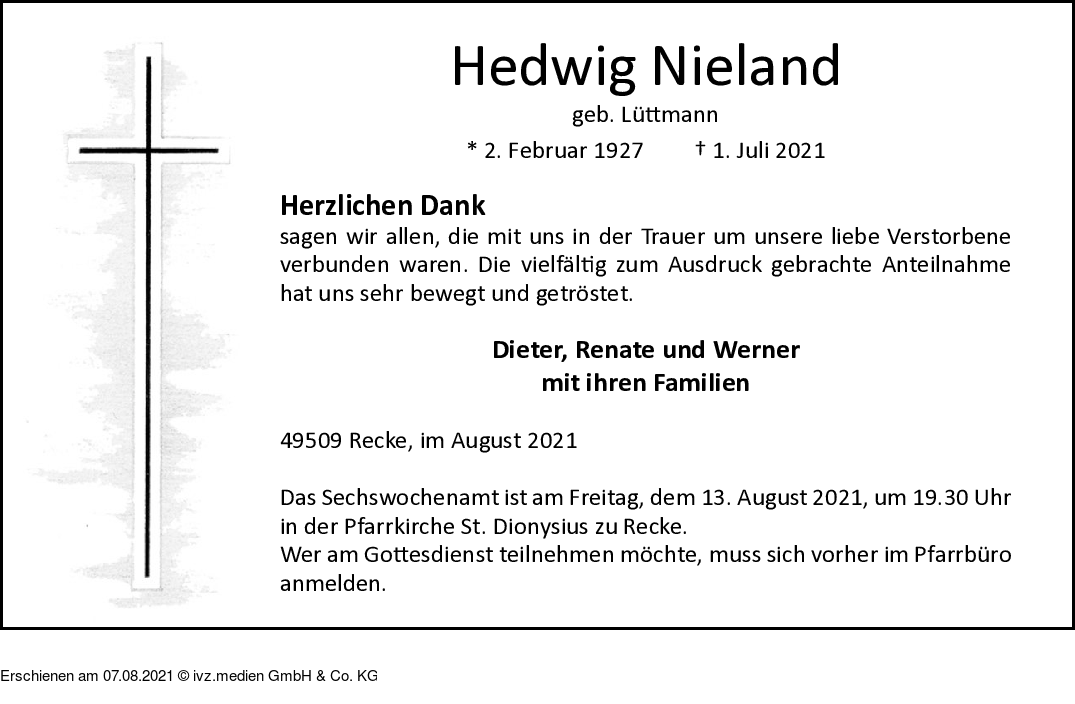 Hedwig Nieland
geb. Lüttmann
* 2. Februar 1927 † 1. Juli 2021

Herzlichen Dank
sagen wir allen, die mit uns in der Trauer um unsere liebe Verstorbene verbunden waren. Die vielfältig zum Ausdruck gebrachte Anteilnahme hat uns sehr bewegt und getröstet.

Dieter, Renate und Werner
mit ihren Familien

49509 Recke, im August 2021

Das Sechswochenamt ist am Freitag, dem 13. August 2021, um 19.30 Uhr in der Pfarrkirche St. Dionysius zu Recke.
Wer am Gottesdienst teilnehmen möchte, muss sich vorher im Pfarrbüro anmelden.

Erschienen am 07.08.2021 © ivz.medien GmbH & Co. KG